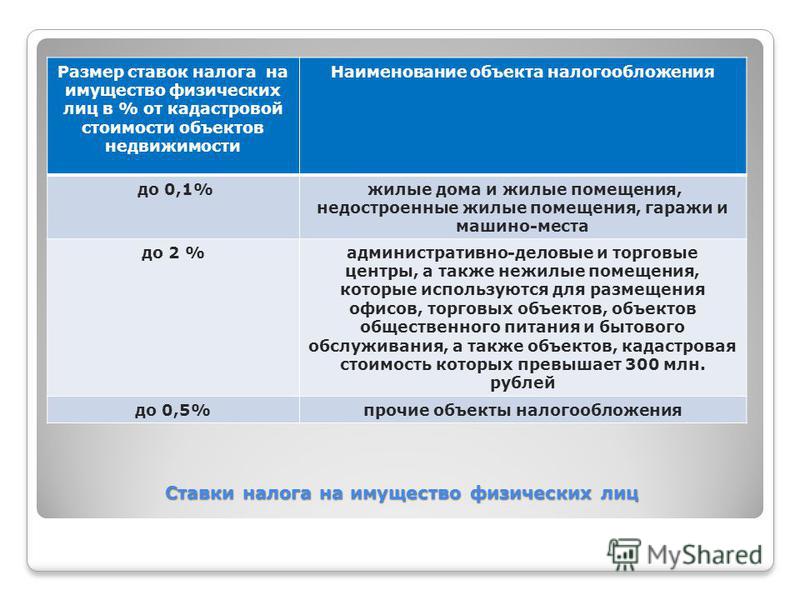 | Размер ставок налога на имущество физических лиц в % от кадастровой стоимости объектов недвижимости | Наименование объекта налогообложения |
|---|---|
| до 0,1% | жилые дома и жилые помещения, недостроенные жилые помещения, гаражи и машино-места |
| до 2 % | административно-деловые и торговые центры, а также нежилые помещения, которые используются для размещения офисов, торговых объектов, объектов общественного питания и бытового обслуживания, а также объектов, кадастровая стоимость которых превышает 300 млн. рублей |
| до 0,5% | прочие объекты налогообложения |

Ставки налога на имущество физических лиц

MyShared